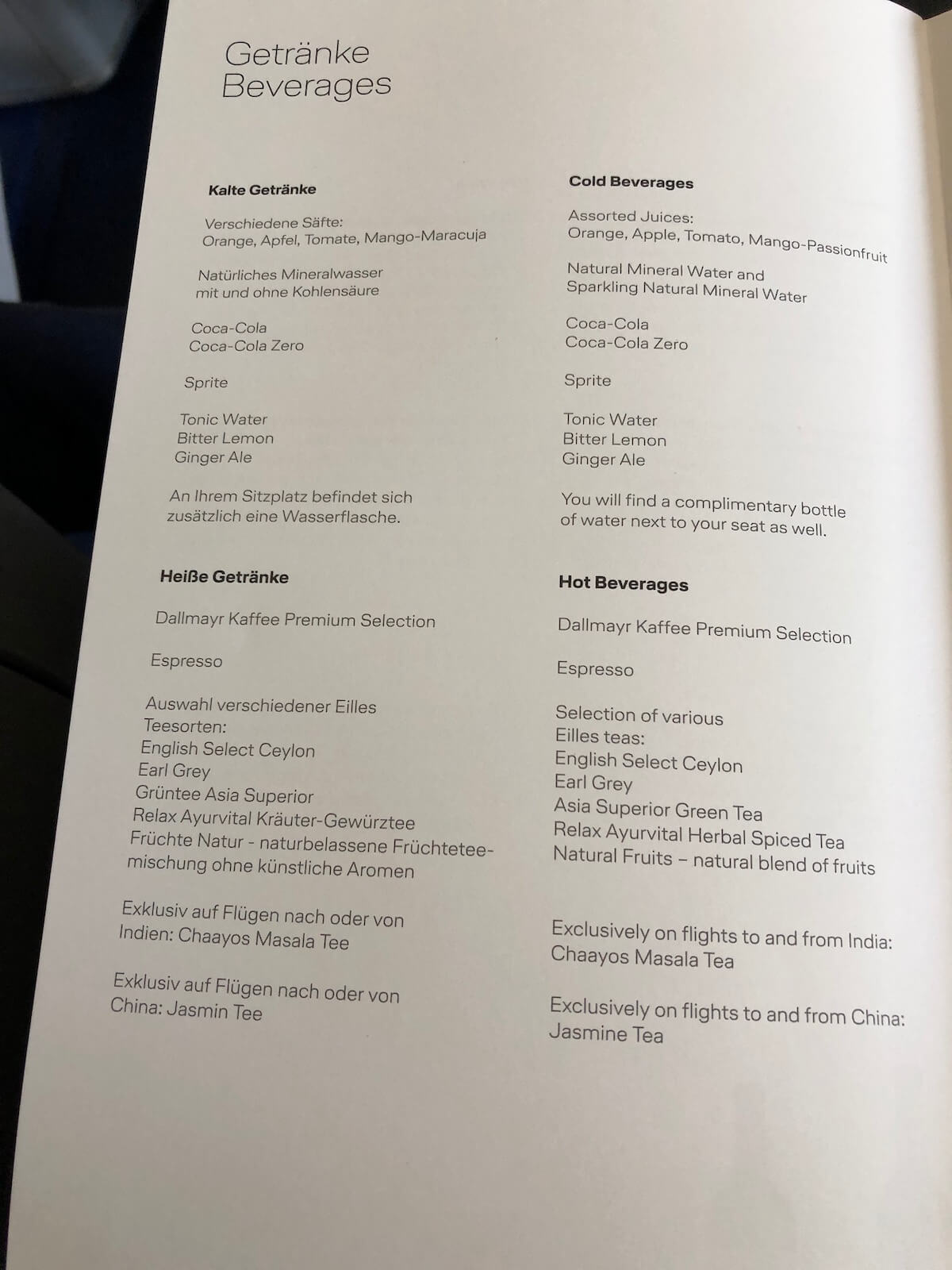 Getränke
Beverages

Kalte Getränke

Verschiedene Säfte:
Orange, Apfel, Tomate, Mango-Maracuja

Natürliches Mineralwasser
mit und ohne Kohlensäure

Coca-Cola
Coca-Cola Zero

Sprite

Tonic Water
Bitter Lemon
Ginger Ale

An Ihrem Sitzplatz befindet sich zusätzlich eine Wasserflasche.

Heiße Getränke

Dallmayr Kaffee Premium Selection

Espresso

Auswahl verschiedener Eilles Teesorten:
English Select Ceylon
Earl Grey
Grüntee Asia Superior
Relax Ayurvital Kräuter-Gewürztee
Früchte Natur - naturbelassene Früchteteemischung ohne künstliche Aromen

Exklusiv auf Flügen nach oder von Indien: Chaayos Masala Tee

Exklusiv auf Flügen nach oder von China: Jasmin Tee

Cold Beverages

Assorted Juices:
Orange, Apple, Tomato, Mango-Passionfruit

Natural Mineral Water and
Sparkling Natural Mineral Water

Coca-Cola
Coca-Cola Zero

Sprite

Tonic Water
Bitter Lemon
Ginger Ale

You will find a complimentary bottle of water next to your seat as well.

Hot Beverages

Dallmayr Kaffee Premium Selection

Espresso

Selection of various
Eilles teas:
English Select Ceylon
Earl Grey
Asia Superior Green Tea
Relax Ayurvital Herbal Spiced Tea
Natural Fruits – natural blend of fruits

Exclusively on flights to and from India:
Chaayos Masala Tea

Exclusively on flights to and from China:
Jasmine Tea